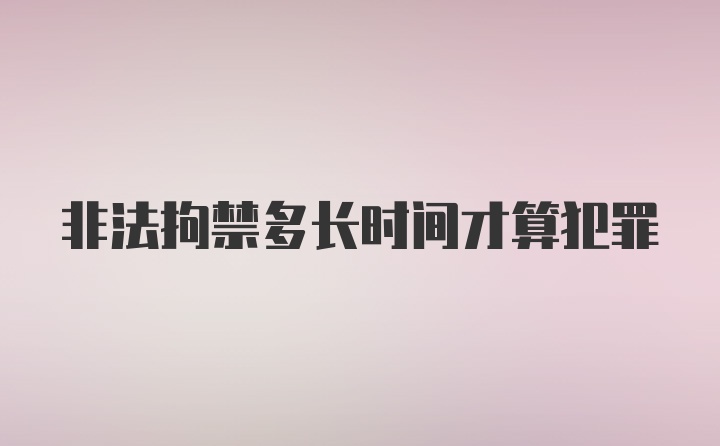 非法拘禁多长时间才算犯罪